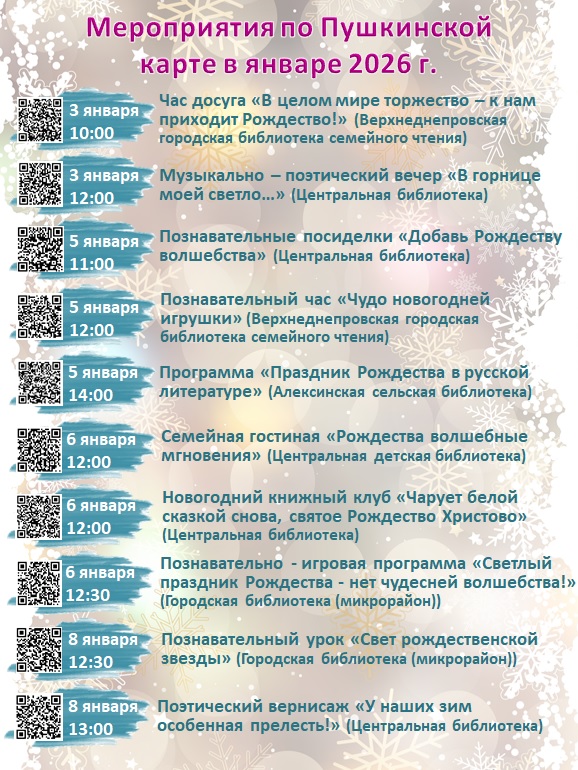 Мероприятия по Пушкинской карте в январе 2026 г.

3 января
10:00
Час досуга «В целом мире торжество – к нам приходит Рождество!» (Верхнеднепровская городская библиотека семейного чтения)

3 января
12:00
Музыкально – поэтический вечер «В горнице моей светло…» (Центральная библиотека)

5 января
11:00
Познавательные посиделки «Добавь Рождеству волшебства» (Центральная библиотека)

5 января
12:00
Познавательный час «Чудо новогодней игрушки» (Верхнеднепровская городская библиотека семейного чтения)

5 января
14:00
Программа «Праздник Рождества в русской литературе» (Алексинская сельская библиотека)

6 января
12:00
Семейная гостиная «Рождества волшебные мгновения» (Центральная детская библиотека)

6 января
12:00
Новогодний книжный клуб «Чарует белой сказкой снова, святое Рождество Христово» (Центральная библиотека)

6 января
12:30
Познавательно - игровая программа «Светлый праздник Рождества - нет чудесней волшебства!» (Городская библиотека (микрорайон))

8 января
12:30
Познавательный урок «Свет рождественской звезды» (Городская библиотека (микрорайон))

8 января
13:00
Поэтический вернисаж «У наших зим особенная прелесть!» (Центральная библиотека)